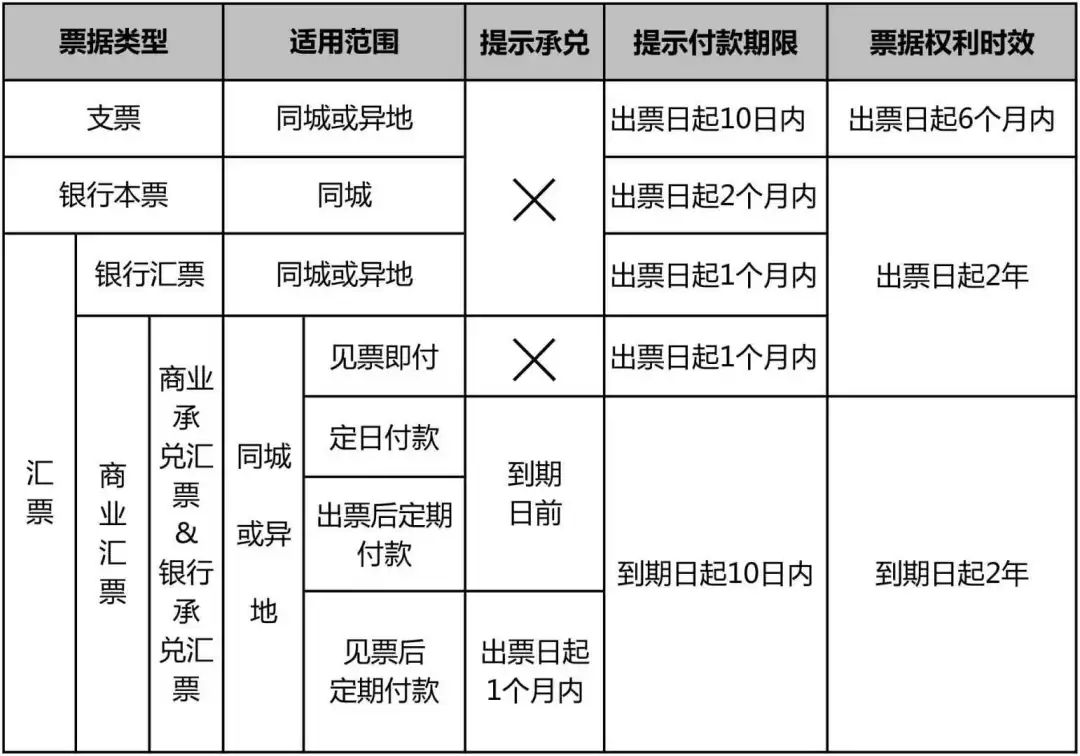 | 票据类型 | | | 适用范围 | | 提示承兑 | 提示付款期限 | 票据权利时效 |
|---|---|---|---|---|---|---|---|
| 支票 | | | 同城或异地 | | × | 出票日起10日内 | 出票日起6个月内 |
| 银行本票 | | | 同城 | | × | 出票日起2个月内 | 出票日起2年 |
| 汇票 | 银行汇票 | | 同城或异地 | | × | 出票日起1个月内 | 出票日起2年 |
| 汇票 | 商业汇票 | 商业承兑汇票&银行承兑汇票 | 同城或异地 | 见票即付 | × | 出票日起1个月内 | 出票日起2年 |
| 汇票 | 商业汇票 | 商业承兑汇票&银行承兑汇票 | 同城或异地 | 定日付款 | 到期日前 | 到期日起10日内 | 到期日起2年 |
| 汇票 | 商业汇票 | 商业承兑汇票&银行承兑汇票 | 同城或异地 | 出票后定期付款 | 到期日前 | 到期日起10日内 | 到期日起2年 |
| 汇票 | 商业汇票 | 商业承兑汇票&银行承兑汇票 | 同城或异地 | 见票后定期付款 | 出票日起1个月内 | 到期日起10日内 | 到期日起2年 |